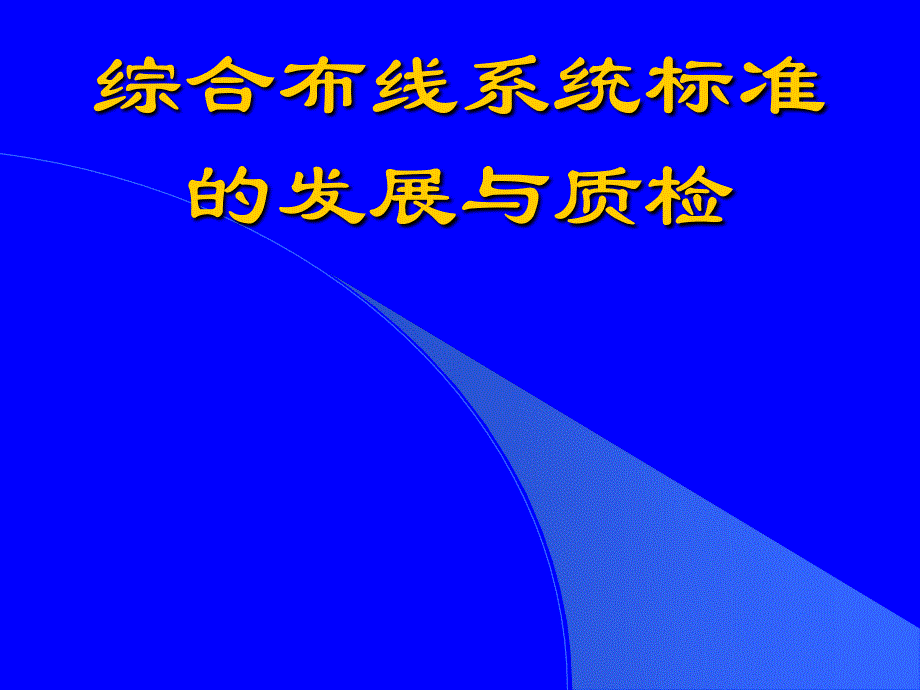 综合布线系统标准的发展与质检